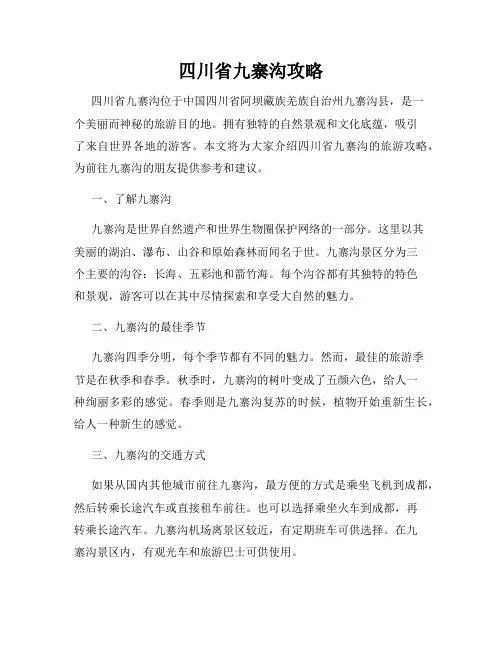 四川省九寨沟攻略

四川省九寨沟位于中国四川省阿坝藏族羌族自治州九寨沟县，是一个美丽而神秘的旅游目的地。拥有独特的自然景观和文化底蕴，吸引了来自世界各地的游客。本文将为大家介绍四川省九寨沟的旅游攻略，为前往九寨沟的朋友提供参考和建议。

一、了解九寨沟

九寨沟是世界自然遗产和世界生物圈保护网络的一部分。这里以其美丽的湖泊、瀑布、山谷和原始森林而闻名于世。九寨沟景区分为三个主要的沟谷：长海、五彩池和箭竹海。每个沟谷都有其独特的特色和景观，游客可以在其中尽情探索和享受大自然的魅力。

二、九寨沟的最佳季节

九寨沟四季分明，每个季节都有不同的魅力。然而，最佳的旅游季节是在秋季和春季。秋季时，九寨沟的树叶变成了五颜六色，给人一种绚丽多彩的感觉。春季则是九寨沟复苏的时候，植物开始重新生长，给人一种新生的感觉。

三、九寨沟的交通方式

如果从国内其他城市前往九寨沟，最方便的方式是乘坐飞机到成都，然后转乘长途汽车或直接租车前往。也可以选择乘坐火车到成都，再转乘长途汽车。九寨沟机场离景区较近，有定期班车可供选择。在九寨沟景区内，有观光车和旅游巴士可供使用。